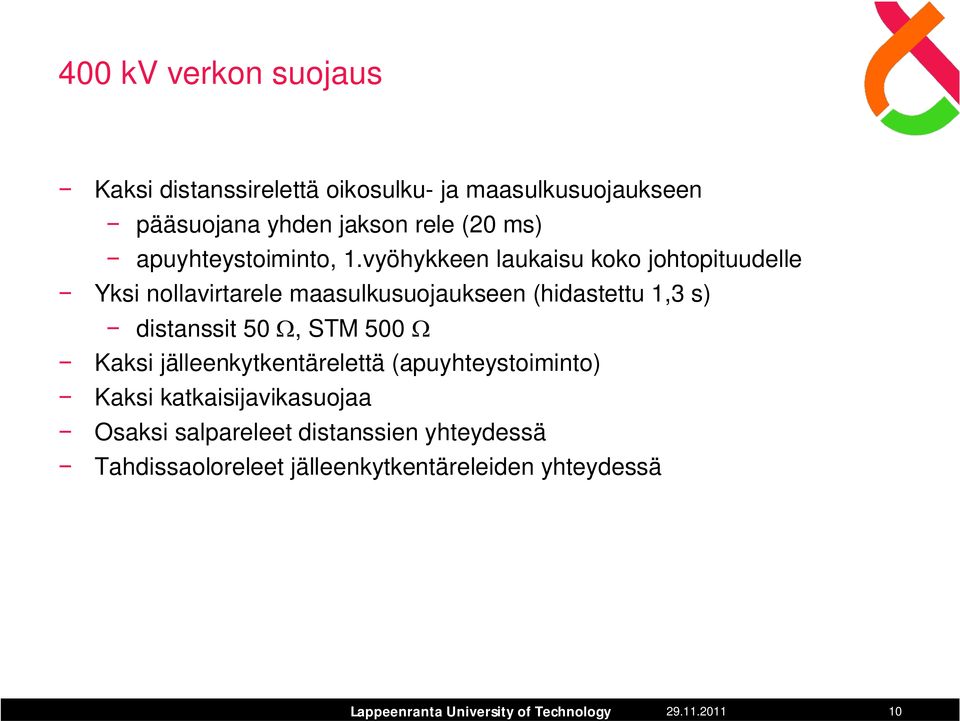 400 kV verkon suojaus

− Kaksi distanssirelettä oikosulku- ja maasulkusuojaukseen
 − pääsuojana yhden jakson rele (20 ms)
 − apuyhteystoiminto, 1.vyöhykkeen laukaisu koko johtopituudelle
− Yksi nollavirtarele maasulkusuojaukseen (hidastettu 1,3 s)
 − distanssit 50 $\Omega$, STM 500 $\Omega$
− Kaksi jälleenkytkentärelettä (apuyhteystoiminto)
− Kaksi katkaisijavikasuojaa
− Osaksi salpareleet distanssien yhteydessä
− Tahdissaoloreleet jälleenkytkentäreleiden yhteydessä

Lappeenranta University of Technology 29.11.2011 10